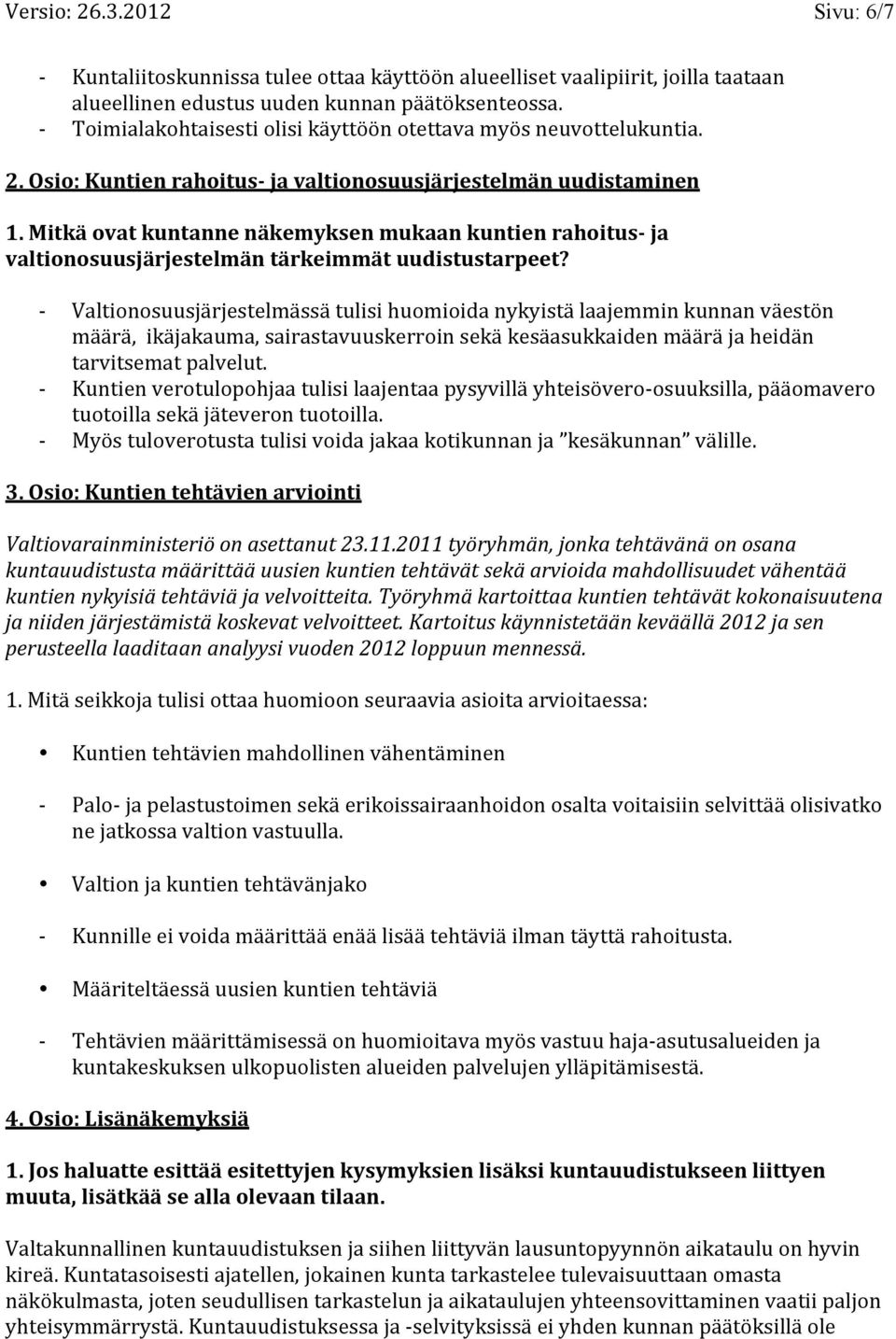 Versio: 26.3.2012 Sivu: 6/7

- Kuntaliitoskunnissa tulee ottaa käyttöön alueelliset vaalipiirit, joilla taataan alueellinen edustus uuden kunnan päätöksenteossa.
- Toimialakohtaisesti olisi käyttöön otettava myös neuvottelukuntia.

2. Osio: Kuntien rahoitus- ja valtionosuusjärjestelmän uudistaminen

1. Mitkä ovat kuntanne näkemyksen mukaan kuntien rahoitus- ja valtionosuusjärjestelmän tärkeimmät uudistustarpeet?

- Valtionosuusjärjestelmässä tulisi huomioida nykyistä laajemmin kunnan väestön määrä, ikäjakauma, sairastavuuskerroin sekä kesäasukkaiden määrä ja heidän tarvitsemat palvelut.
- Kuntien verotulopohjaa tulisi laajentaa pysyvillä yhteisövero-osuuksilla, pääomavero tuotoilla sekä jäteveron tuotoilla.
- Myös tuloverotusta tulisi voida jakaa kotikunnan ja ”kesäkunnan” välille.

3. Osio: Kuntien tehtävien arviointi

Valtiovarainministeriö on asettanut 23.11.2011 työryhmän, jonka tehtävänä on osana kuntauudistusta määrittää uusien kuntien tehtävät sekä arvioida mahdollisuudet vähentää kuntien nykyisiä tehtäviä ja velvoitteita. Työryhmä kartoittaa kuntien tehtävät kokonaisuutena ja niiden järjestämistä koskevat velvoitteet. Kartoitus käynnistetään keväällä 2012 ja sen perusteella laaditaan analyysi vuoden 2012 loppuun mennessä.

1. Mitä seikkoja tulisi ottaa huomioon seuraavia asioita arvioitaessa:

• Kuntien tehtävien mahdollinen vähentäminen

- Palo- ja pelastustoimen sekä erikoissairaanhoidon osalta voitaisiin selvittää olisivatko ne jatkossa valtion vastuulla.

• Valtion ja kuntien tehtävänjako

- Kunnille ei voida määrittää enää lisää tehtäviä ilman täyttä rahoitusta.

• Määriteltäessä uusien kuntien tehtäviä

- Tehtävien määrittämisessä on huomioitava myös vastuu haja-asutusalueiden ja kuntakeskuksen ulkopuolisten alueiden palvelujen ylläpitämisestä.

4. Osio: Lisänäkemyksiä

1. Jos haluatte esittää esitettyjen kysymyksien lisäksi kuntauudistukseen liittyen muuta, lisätkää se alla olevaan tilaan.

Valtakunnallinen kuntauudistuksen ja siihen liittyvän lausuntopyynnön aikataulu on hyvin kireä. Kuntatasoisesti ajatellen, jokainen kunta tarkastelee tulevaisuuttaan omasta näkökulmasta, joten seudullisen tarkastelun ja aikataulujen yhteensovittaminen vaatii paljon yhteisymmärrystä. Kuntauudistuksessa ja -selvityksissä ei yhden kunnan päätöksillä ole